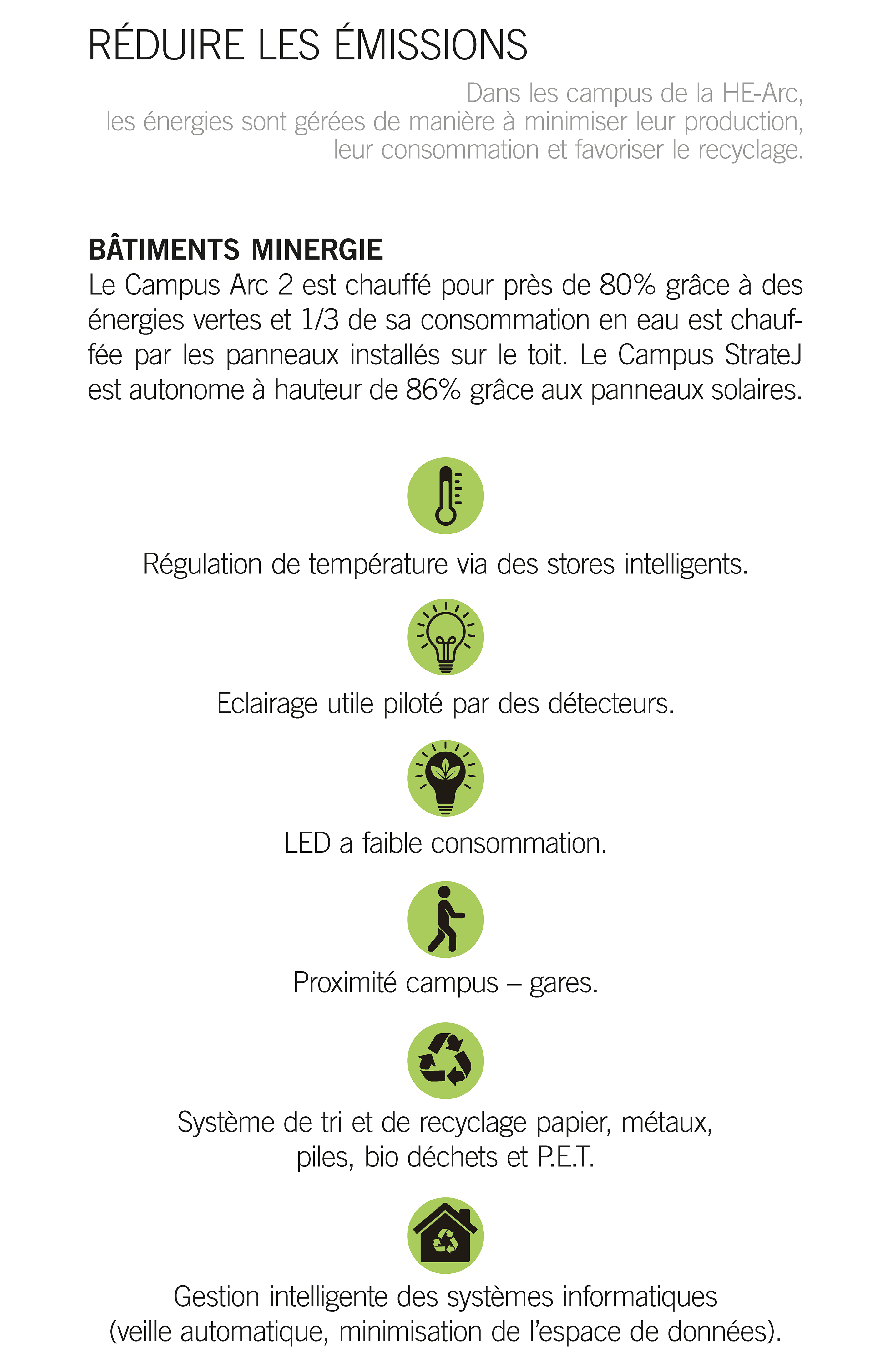 RÉDUIRE LES ÉMISSIONS

Dans les campus de la HE-Arc, les énergies sont gérées de manière à minimiser leur production, leur consommation et favoriser le recyclage.

BÂTIMENTS MINERGIE
Le Campus Arc 2 est chauffé pour près de 80% grâce à des énergies vertes et 1/3 de sa consommation en eau est chauffée par les panneaux installés sur le toit. Le Campus StrateJ est autonome à hauteur de 86% grâce aux panneaux solaires.

Régulation de température via des stores intelligents.

Eclairage utile piloté par des détecteurs.

LED a faible consommation.

Proximité campus – gares.

Système de tri et de recyclage papier, métaux, piles, bio déchets et P.E.T.

Gestion intelligente des systèmes informatiques (veille automatique, minimisation de l'espace de données).